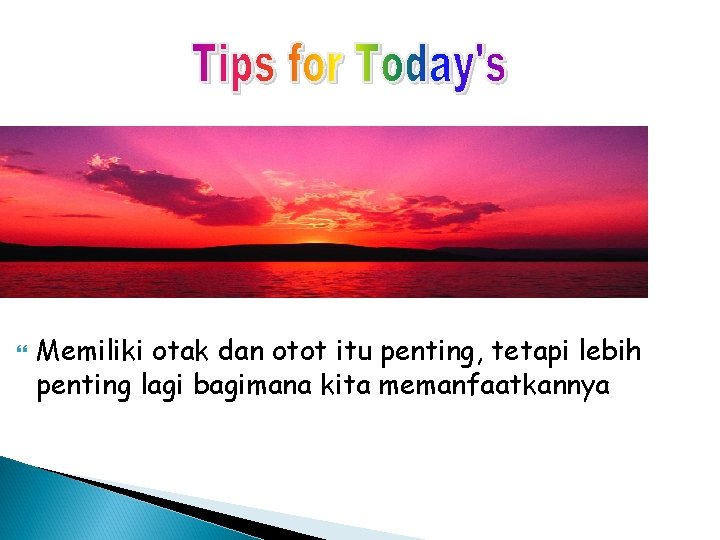 Tips for Today's

Memiliki otak dan otot itu penting, tetapi lebih penting lagi bagimana kita memanfaatkannya